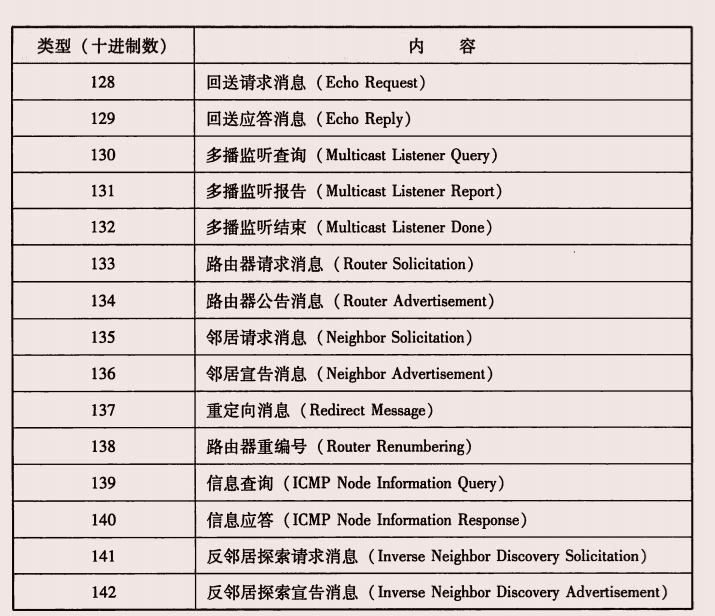 | 类型（十进制数） | 内　　容 |
|---|---|
| 128 | 回送请求消息（Echo Request） |
| 129 | 回送应答消息（Echo Reply） |
| 130 | 多播监听查询（Multicast Listener Query） |
| 131 | 多播监听报告（Multicast Listener Report） |
| 132 | 多播监听结束（Multicast Listener Done） |
| 133 | 路由器请求消息（Router Solicitation） |
| 134 | 路由器公告消息（Router Advertisement） |
| 135 | 邻居请求消息（Neighbor Solicitation） |
| 136 | 邻居宣告消息（Neighbor Advertisement） |
| 137 | 重定向消息（Redirect Message） |
| 138 | 路由器重编号（Router Renumbering） |
| 139 | 信息查询（ICMP Node Information Query） |
| 140 | 信息应答（ICMP Node Information Response） |
| 141 | 反邻居探索请求消息（Inverse Neighbor Discovery Solicitation） |
| 142 | 反邻居探索宣告消息（Inverse Neighbor Discovery Advertisement） |